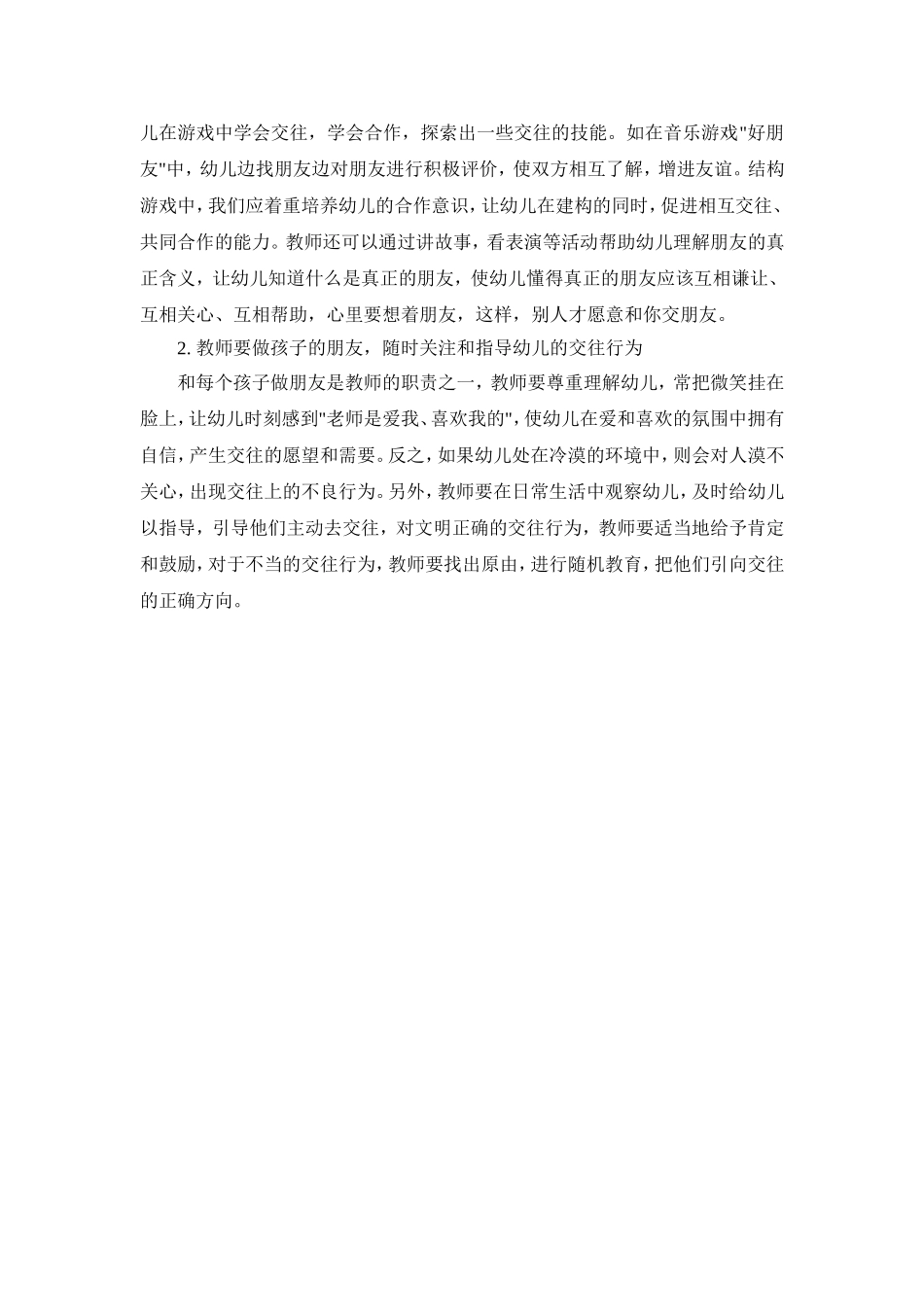 儿在游戏中学会交往，学会合作，探索出一些交往的技能。如在音乐游戏"好朋友"中，幼儿边找朋友边对朋友进行积极评价，使双方相互了解，增进友谊。结构游戏中，我们应着重培养幼儿的合作意识，让幼儿在建构的同时，促进相互交往、共同合作的能力。教师还可以通过讲故事，看表演等活动帮助幼儿理解朋友的真正含义，让幼儿知道什么是真正的朋友，使幼儿懂得真正的朋友应该互相谦让、互相关心、互相帮助，心里要想着朋友，这样，别人才愿意和你交朋友。

2. 教师要做孩子的朋友，随时关注和指导幼儿的交往行为

和每个孩子做朋友是教师的职责之一，教师要尊重理解幼儿，常把微笑挂在脸上，让幼儿时刻感到"老师是爱我、喜欢我的"，使幼儿在爱和喜欢的氛围中拥有自信，产生交往的愿望和需要。反之，如果幼儿处在冷漠的环境中，则会对人漠不关心，出现交往上的不良行为。另外，教师要在日常生活中观察幼儿，及时给幼儿以指导，引导他们主动去交往，对文明正确的交往行为，教师要适当地给予肯定和鼓励，对于不当的交往行为，教师要找出原由，进行随机教育，把他们引向交往的正确方向。